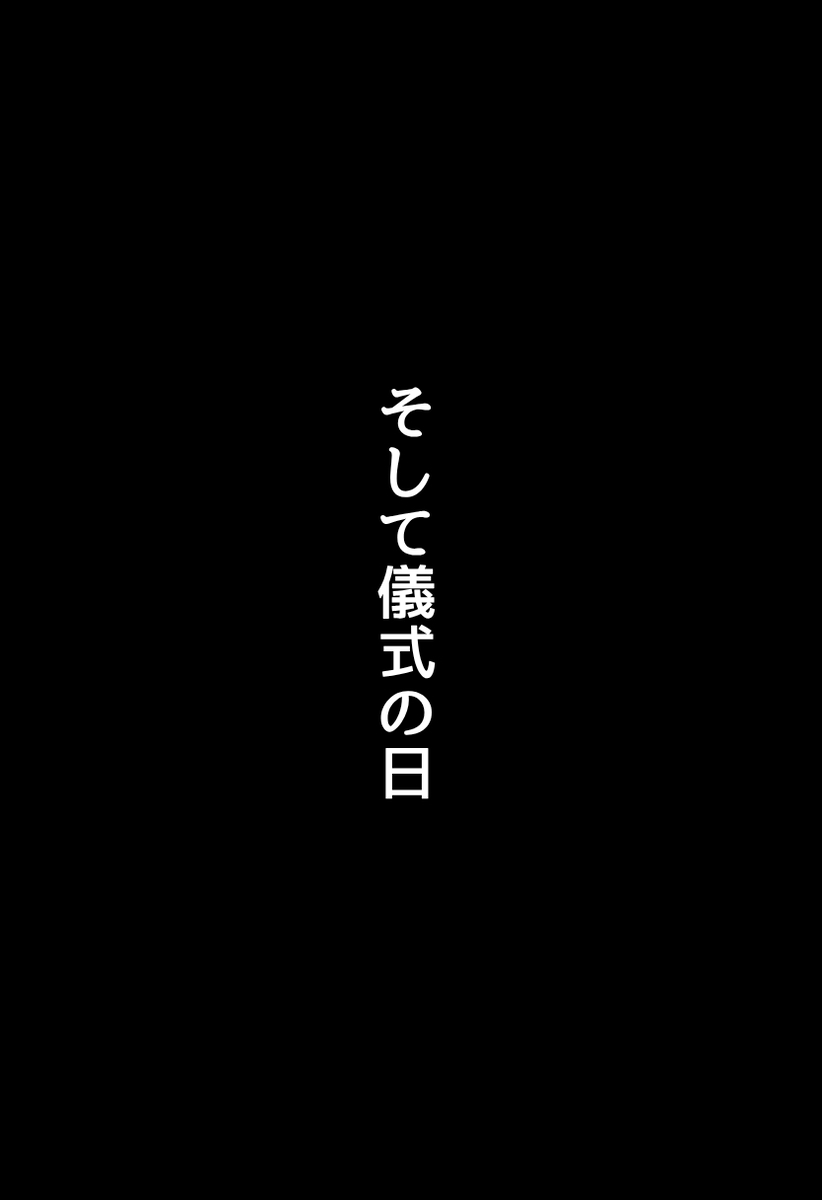 そして儀式の日